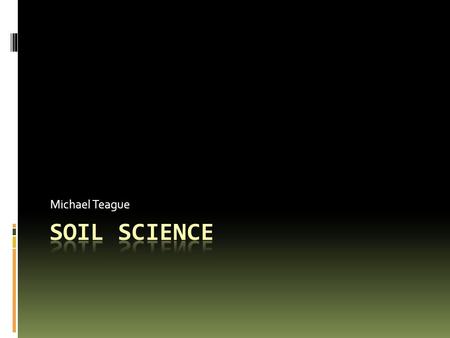 Michael Teague

SOIL SCIENCE